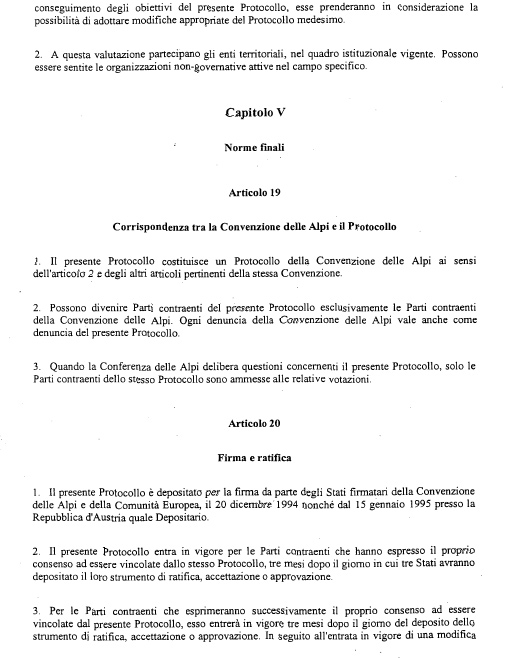 conseguimento degli obiettivi del presente Protocollo, esse prenderanno in considerazione la possibilità di adottare modifiche appropriate del Protocollo medesimo.

2. A questa valutazione partecipano gli enti territoriali, nel quadro istituzionale vigente. Possono essere sentite le organizzazioni non-governative attive nel campo specifico.

Capitolo V

Norme finali

Articolo 19

Corrispondenza tra la Convenzione delle Alpi e il Protocollo

1. Il presente Protocollo costituisce un Protocollo della Convenzione delle Alpi ai sensi dell'articolo 2 e degli altri articoli pertinenti della stessa Convenzione.

2. Possono divenire Parti contraenti del presente Protocollo esclusivamente le Parti contraenti della Convenzione delle Alpi. Ogni denuncia della Convenzione delle Alpi vale anche come denuncia del presente Protocollo.

3. Quando la Conferenza delle Alpi delibera questioni concernenti il presente Protocollo, solo le Parti contraenti dello stesso Protocollo sono ammesse alle relative votazioni.

Articolo 20

Firma e ratifica

1. Il presente Protocollo è depositato per la firma da parte degli Stati firmatari della Convenzione delle Alpi e della Comunità Europea, il 20 dicembre 1994 nonché dal 15 gennaio 1995 presso la Repubblica d'Austria quale Depositario.

2. Il presente Protocollo entra in vigore per le Parti contraenti che hanno espresso il proprio consenso ad essere vincolate dallo stesso Protocollo, tre mesi dopo il giorno in cui tre Stati avranno depositato il loro strumento di ratifica, accettazione o approvazione.

3. Per le Parti contraenti che esprimeranno successivamente il proprio consenso ad essere vincolate dal presente Protocollo, esso entrerà in vigore tre mesi dopo il giorno del deposito dello strumento di ratifica, accettazione o approvazione. In seguito all'entrata in vigore di una modifica